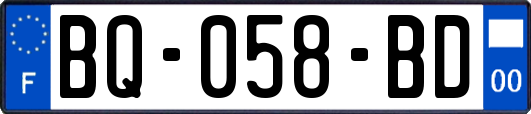 F
BQ-058-BD
00